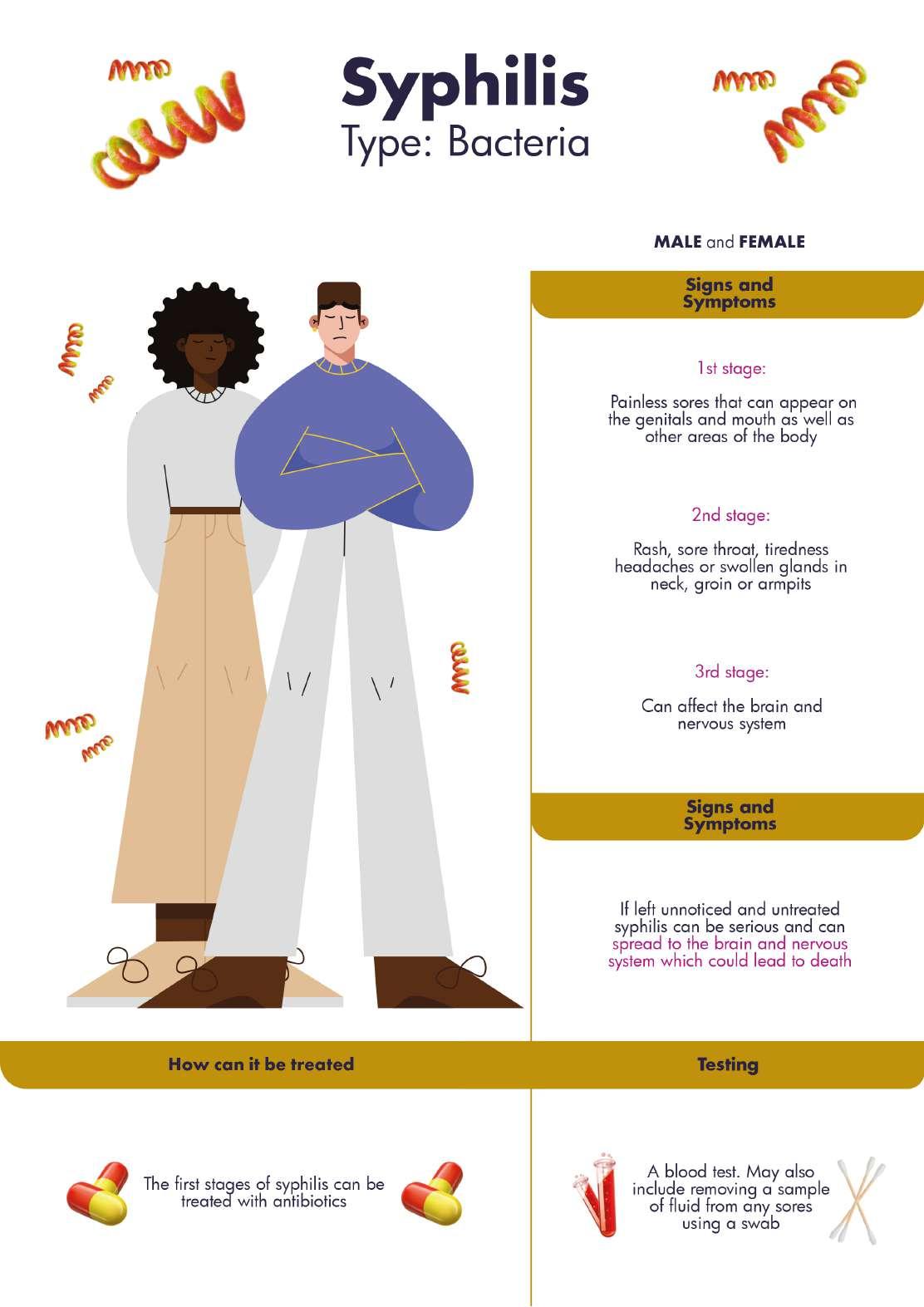 Syphilis
Type: Bacteria

MALE and FEMALE

Signs and Symptoms

1st stage:

Painless sores that can appear on the genitals and mouth as well as other areas of the body

2nd stage:

Rash, sore throat, tiredness headaches or swollen glands in neck, groin or armpits

3rd stage:

Can affect the brain and nervous system

Signs and Symptoms

If left unnoticed and untreated syphilis can be serious and can spread to the brain and nervous system which could lead to death

How can it be treated

The first stages of syphilis can be treated with antibiotics

Testing

A blood test. May also include removing a sample of fluid from any sores using a swab